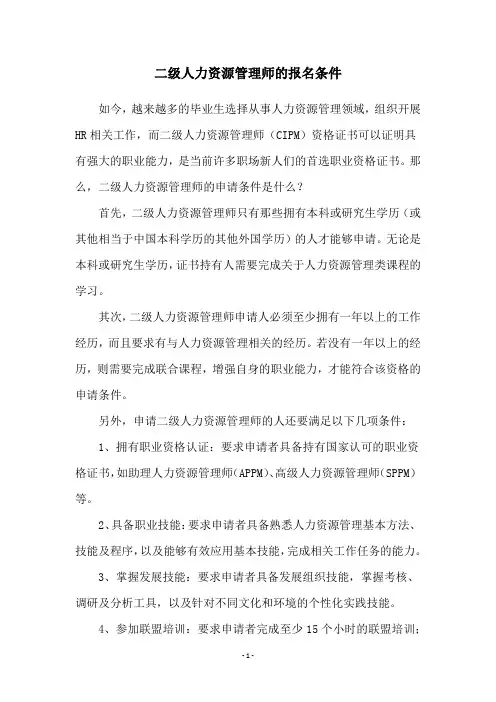 二级人力资源管理师的报名条件

如今，越来越多的毕业生选择从事人力资源管理领域，组织开展HR相关工作，而二级人力资源管理师（CIPM）资格证书可以证明具有强大的职业能力，是当前许多职场新人们的首选职业资格证书。那么，二级人力资源管理师的申请条件是什么？

首先，二级人力资源管理师只有那些拥有本科或研究生学历（或其他相当于中国本科学历的其他外国学历）的人才能够申请。无论是本科或研究生学历，证书持有人需要完成关于人力资源管理类课程的学习。

其次，二级人力资源管理师申请人必须至少拥有一年以上的工作经历，而且要求有与人力资源管理相关的经历。若没有一年以上的经历，则需要完成联合课程，增强自身的职业能力，才能符合该资格的申请条件。

另外，申请二级人力资源管理师的人还要满足以下几项条件：

1、拥有职业资格认证：要求申请者具备持有国家认可的职业资格证书，如助理人力资源管理师(APPM)、高级人力资源管理师(SPPM)等。

2、具备职业技能：要求申请者具备熟悉人力资源管理基本方法、技能及程序，以及能够有效应用基本技能，完成相关工作任务的能力。

3、掌握发展技能：要求申请者具备发展组织技能，掌握考核、调研及分析工具，以及针对不同文化和环境的个性化实践技能。

4、参加联盟培训：要求申请者完成至少15个小时的联盟培训；

-1-